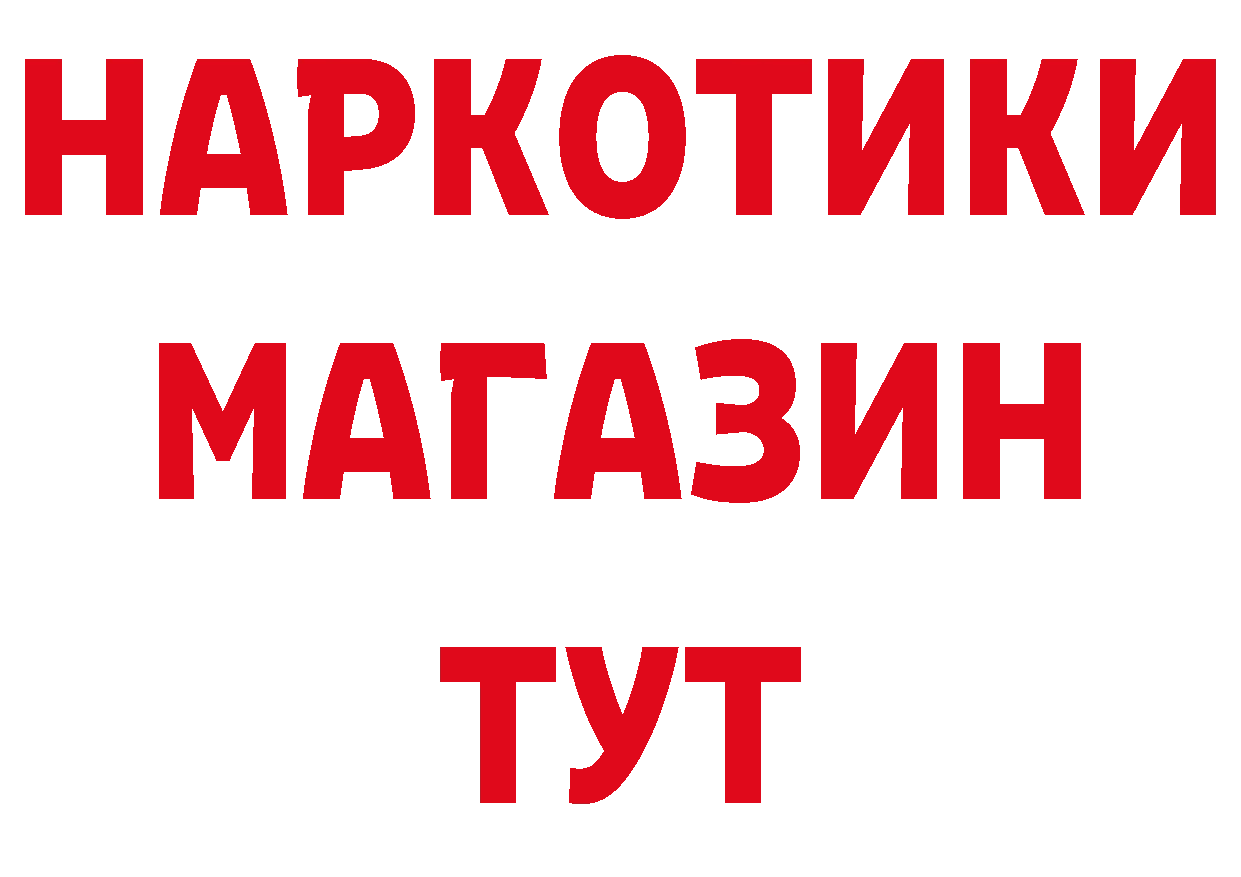 НАРКОТИКИ
МАГАЗИН
ТУТ